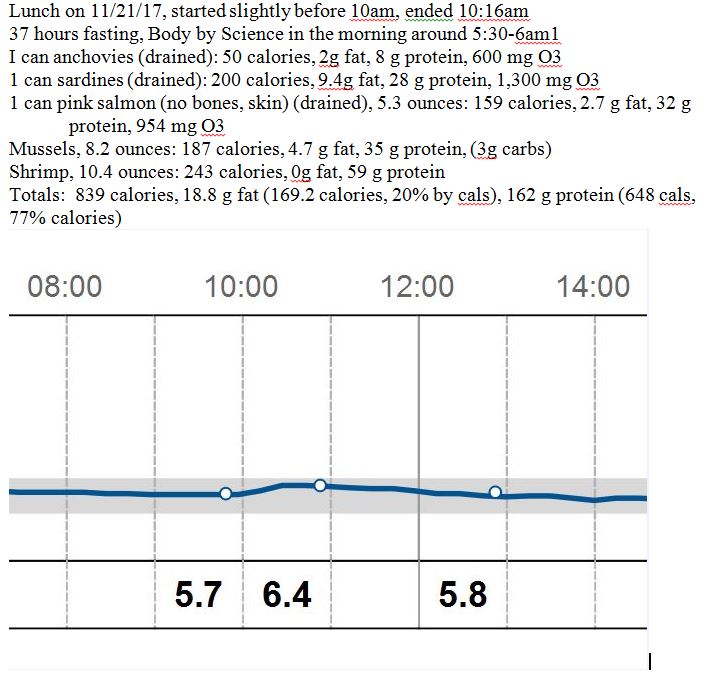 Lunch on 11/21/17, started slightly before 10am, ended 10:16am
37 hours fasting, Body by Science in the morning around 5:30-6am1
I can anchovies (drained): 50 calories, 2g fat, 8 g protein, 600 mg O3
1 can sardines (drained): 200 calories, 9.4g fat, 28 g protein, 1,300 mg O3
1 can pink salmon (no bones, skin) (drained), 5.3 ounces: 159 calories, 2.7 g fat, 32 g protein, 954 mg O3
Mussels, 8.2 ounces: 187 calories, 4.7 g fat, 35 g protein, (3g carbs)
Shrimp, 10.4 ounces: 243 calories, 0g fat, 59 g protein
Totals: 839 calories, 18.8 g fat (169.2 calories, 20% by cals), 162 g protein (648 cals, 77% calories)

08:00 10:00 12:00 14:00

5.7 6.4 5.8